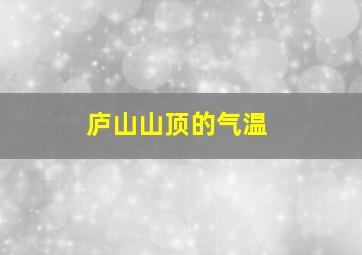 庐山山顶的气温